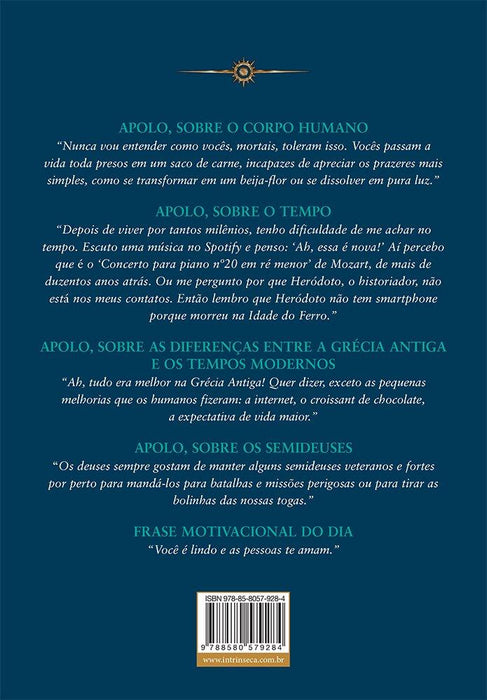 APOLO, SOBRE O CORPO HUMANO
"Nunca vou entender como vocês, mortais, toleram isso. Vocês passam a vida toda presos em um saco de carne, incapazes de apreciar os prazeres mais simples, como se transformar em um beija-flor ou se dissolver em pura luz."

APOLO, SOBRE O TEMPO
"Depois de viver por tantos milênios, tenho dificuldade de me achar no tempo. Escuto uma música no Spotify e penso: 'Ah, essa é nova!' Aí percebo que é o 'Concerto para piano nº20 em ré menor' de Mozart, de mais de duzentos anos atrás. Ou me pergunto por que Heródoto, o historiador, não está nos meus contatos. Então lembro que Heródoto não tem smartphone porque morreu na Idade do Ferro."

APOLO, SOBRE AS DIFERENÇAS ENTRE A GRÉCIA ANTIGA E OS TEMPOS MODERNOS
"Ah, tudo era melhor na Grécia Antiga! Quer dizer, exceto as pequenas melhorias que os humanos fizeram: a internet, o croissant de chocolate, a expectativa de vida maior."

APOLO, SOBRE OS SEMIDEUSES
"Os deuses sempre gostam de manter alguns semideuses veteranos e fortes por perto para mandá-los para batalhas e missões perigosas ou para tirar as bolinhas das nossas togas."

FRASE MOTIVACIONAL DO DIA
"Você é lindo e as pessoas te amam."

ISBN 978-85-8057-928-4
9 788580 579284
www.intrinseca.com.br